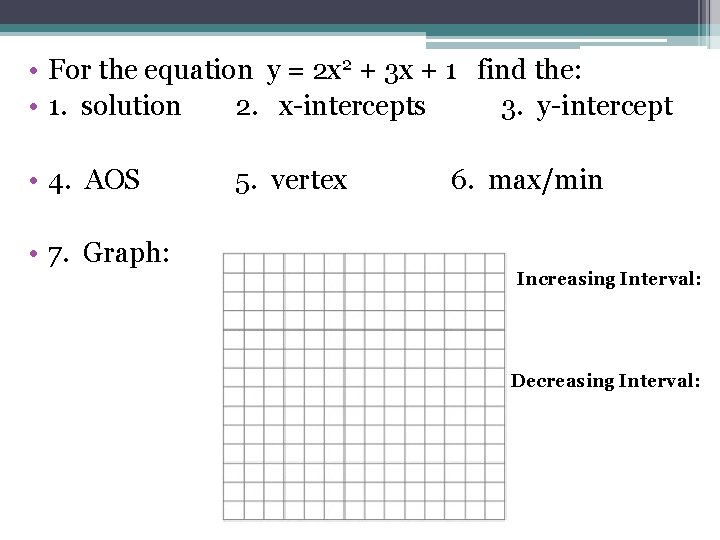 • For the equation $y = 2x^2 + 3x + 1$ find the:
• 1. solution 2. x-intercepts 3. y-intercept

• 4. AOS 5. vertex 6. max/min

• 7. Graph:

Increasing Interval:

Decreasing Interval: